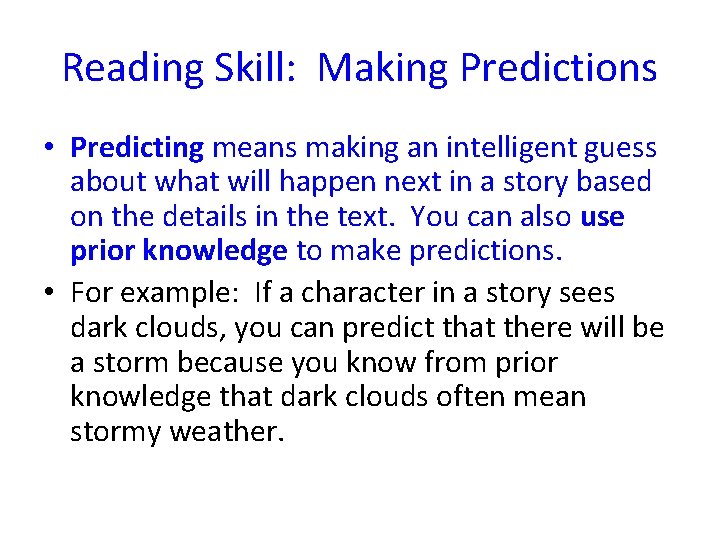 Reading Skill: Making Predictions

• Predicting means making an intelligent guess about what will happen next in a story based on the details in the text. You can also use prior knowledge to make predictions.

• For example: If a character in a story sees dark clouds, you can predict that there will be a storm because you know from prior knowledge that dark clouds often mean stormy weather.